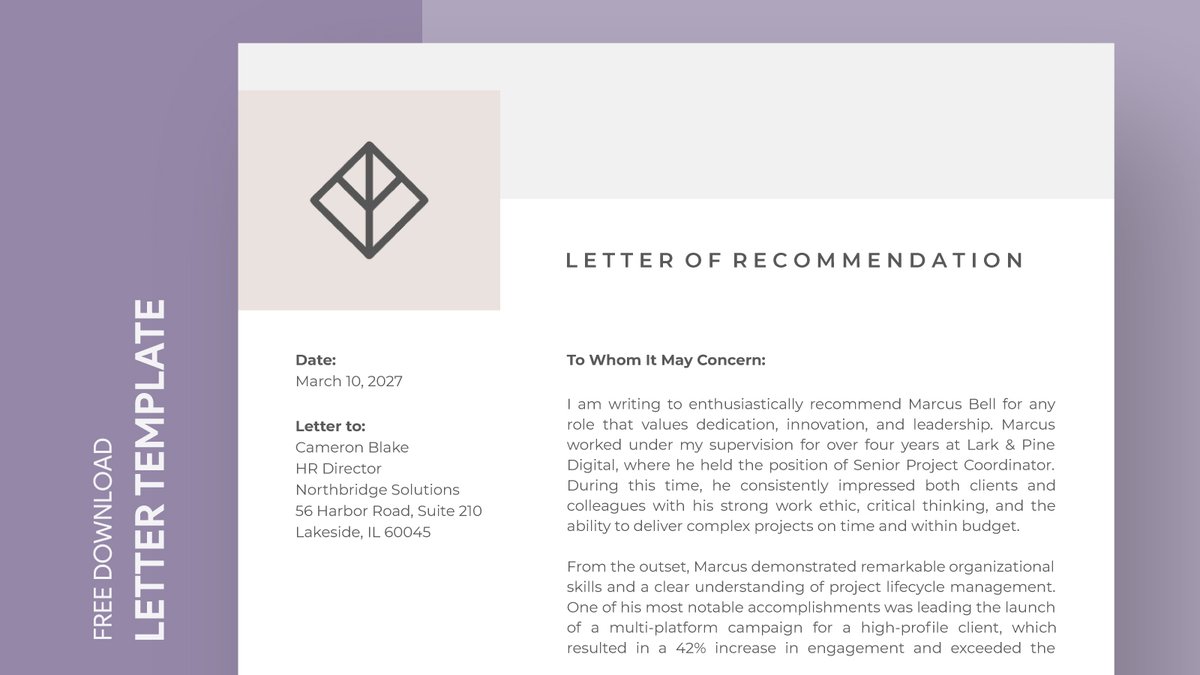 FREE DOWNLOAD
LETTER TEMPLATE

LETTER OF RECOMMENDATION

Date:
March 10, 2027

Letter to:
Cameron Blake
HR Director
Northbridge Solutions
56 Harbor Road, Suite 210
Lakeside, IL 60045

To Whom It May Concern:

I am writing to enthusiastically recommend Marcus Bell for any role that values dedication, innovation, and leadership. Marcus worked under my supervision for over four years at Lark & Pine Digital, where he held the position of Senior Project Coordinator. During this time, he consistently impressed both clients and colleagues with his strong work ethic, critical thinking, and the ability to deliver complex projects on time and within budget.

From the outset, Marcus demonstrated remarkable organizational skills and a clear understanding of project lifecycle management. One of his most notable accomplishments was leading the launch of a multi-platform campaign for a high-profile client, which resulted in a 42% increase in engagement and exceeded the